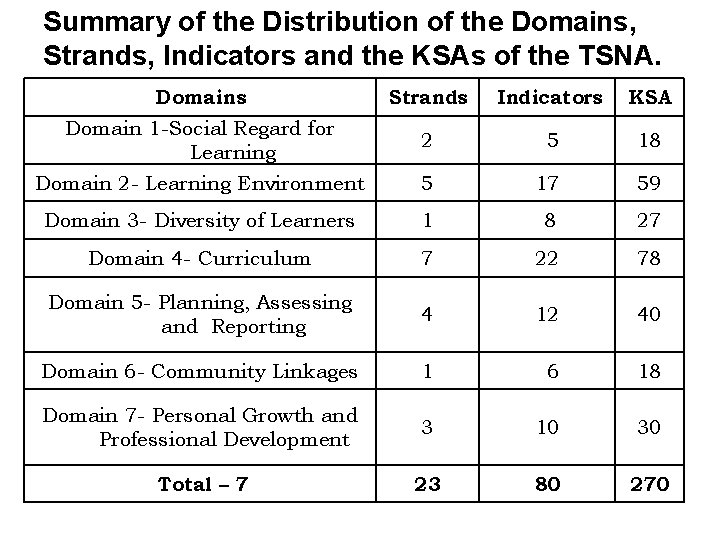 Summary of the Distribution of the Domains, Strands, Indicators and the KSAs of the TSNA.

| Domains | Strands | Indicators | KSA |
|---|---|---|---|
| Domain 1-Social Regard for Learning | 2 | 5 | 18 |
| Domain 2- Learning Environment | 5 | 17 | 59 |
| Domain 3- Diversity of Learners | 1 | 8 | 27 |
| Domain 4- Curriculum | 7 | 22 | 78 |
| Domain 5- Planning, Assessing and Reporting | 4 | 12 | 40 |
| Domain 6- Community Linkages | 1 | 6 | 18 |
| Domain 7- Personal Growth and Professional Development | 3 | 10 | 30 |
| Total – 7 | 23 | 80 | 270 |